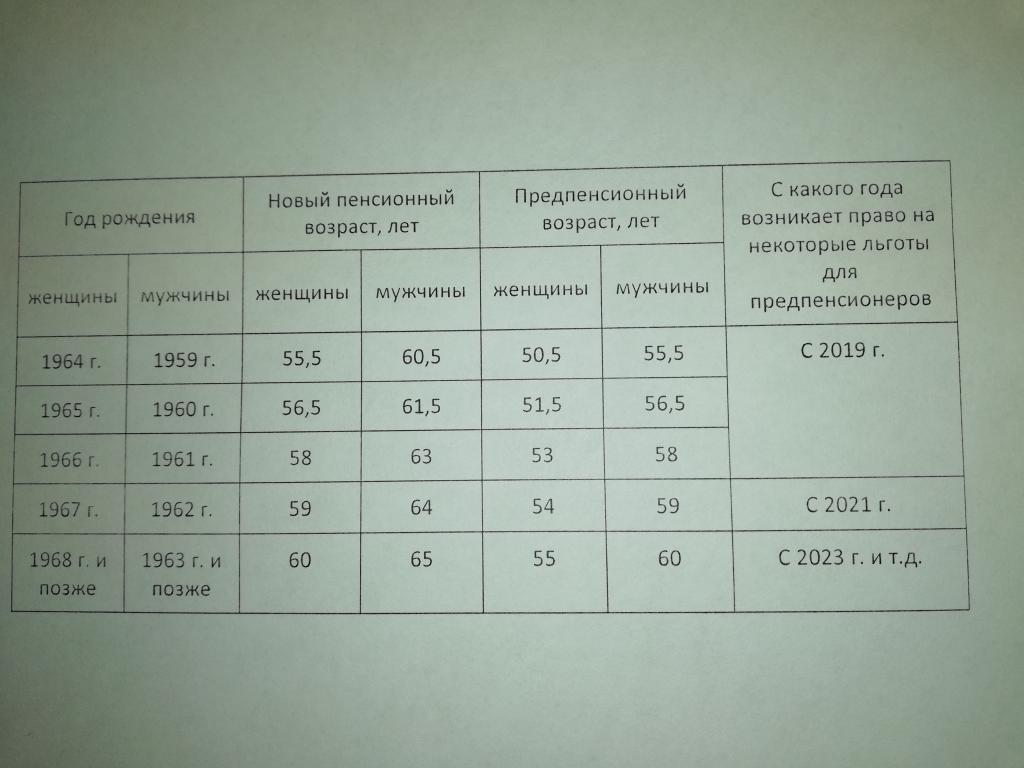 | Год рождения | | Новый пенсионный возраст, лет | | Предпенсионный возраст, лет | | С какого года возникает право на некоторые льготы для предпенсионеров |
|---|---|---|---|---|---|---|
| женщины | мужчины | женщины | мужчины | женщины | мужчины | |
| 1964 г. | 1959 г. | 55,5 | 60,5 | 50,5 | 55,5 | С 2019 г. |
| 1965 г. | 1960 г. | 56,5 | 61,5 | 51,5 | 56,5 | |
| 1966 г. | 1961 г. | 58 | 63 | 53 | 58 | |
| 1967 г. | 1962 г. | 59 | 64 | 54 | 59 | С 2021 г. |
| 1968 г. и позже | 1963 г. и позже | 60 | 65 | 55 | 60 | С 2023 г. и т.д. |